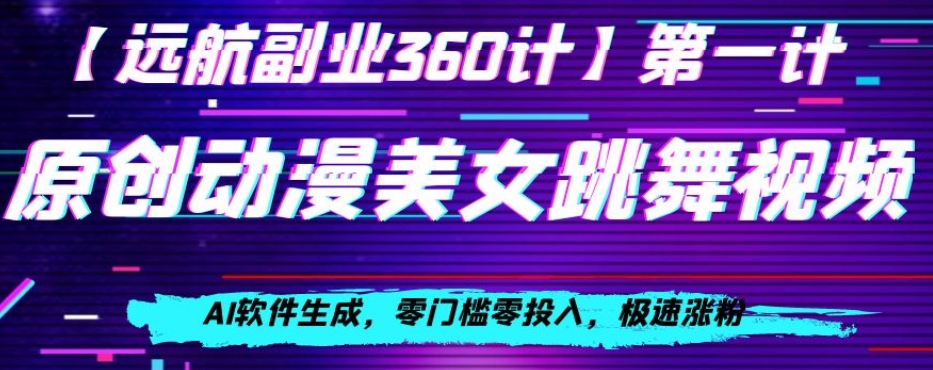 【远航副业360计】第一计

原创动漫美女跳舞视频

AI软件生成，零门槛零投入，极速涨粉